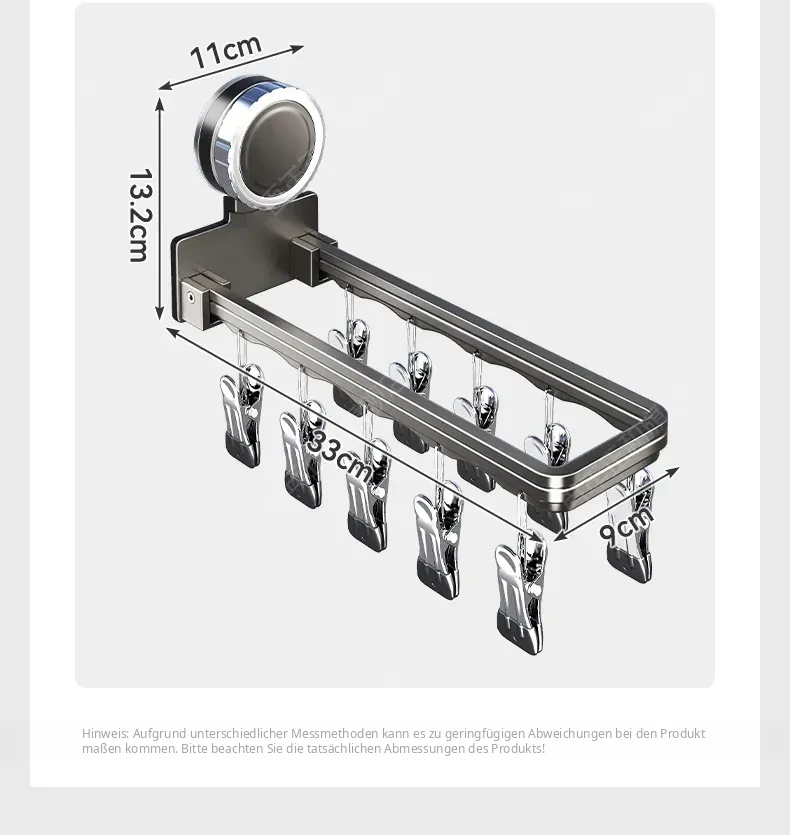 11cm

13.2cm

33cm

9cm

Hinweis: Aufgrund unterschiedlicher Messmethoden kann es zu geringfügigen Abweichungen bei den Produkt maßen kommen. Bitte beachten Sie die tatsächlichen Abmessungen des Produkts!